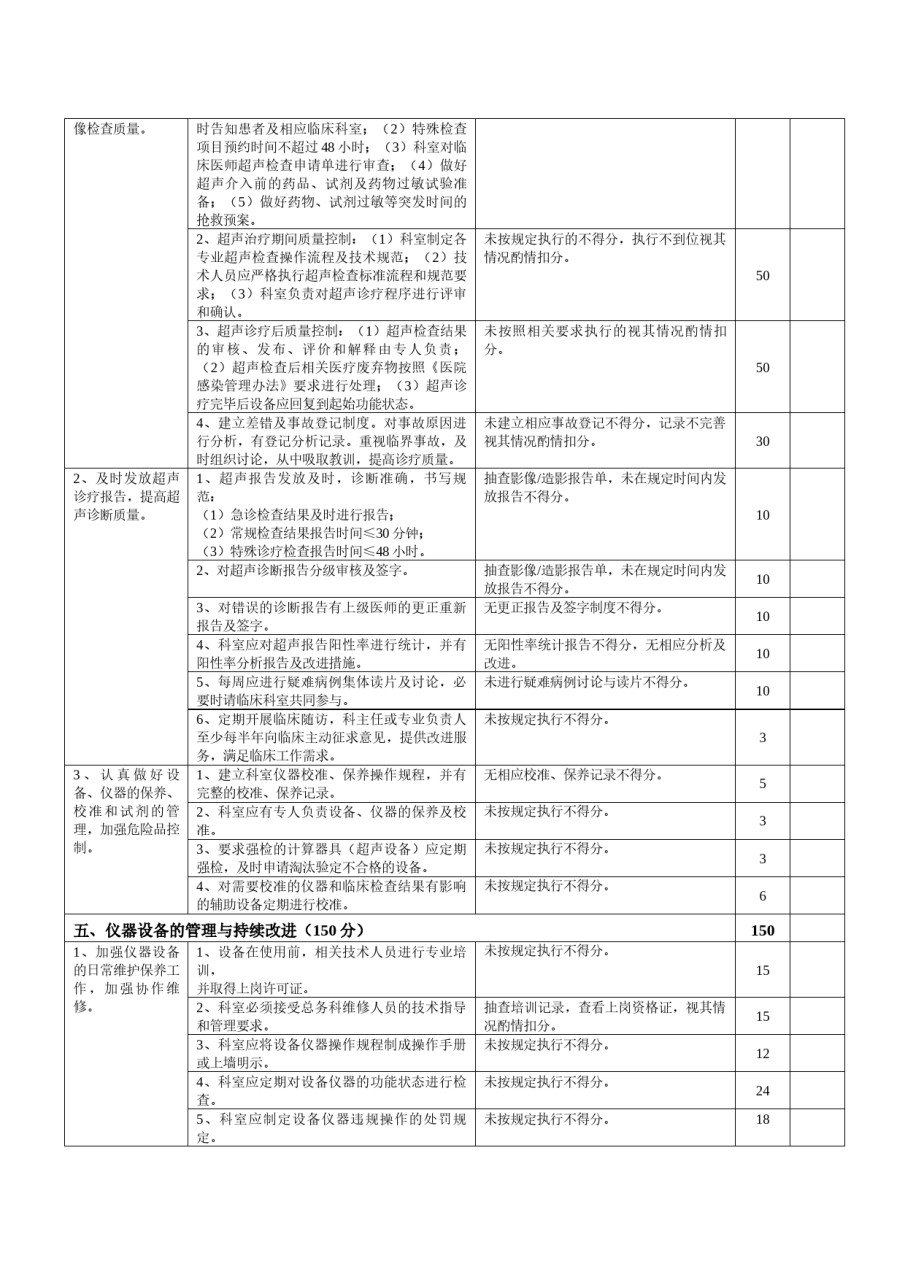 | | | | | |
|---|---|---|---|---|
| 像检查质量。 | 时告知患者及相应临床科室；（2）特殊检查项目预约时间不超过48小时；（3）科室对临床医师超声检查申请单进行审查；（4）做好超声介入前的药品、试剂及药物过敏试验准备；（5）做好药物、试剂过敏等突发时间的抢救预案。 | | | |
| | 2、超声治疗期间质量控制：（1）科室制定各专业超声检查操作流程及技术规范；（2）技术人员应严格执行超声检查标准流程和规范要求；（3）科室负责对超声诊疗程序进行评审和确认。 | 未按规定执行的不得分，执行不到位视其情况酌情扣分。 | 50 | |
| | 3、超声诊疗后质量控制：（1）超声检查结果的审核、发布、评价和解释由专人负责；（2）超声检查后相关医疗废弃物按照《医院感染管理办法》要求进行处理；（3）超声诊疗完毕后设备应回复到起始功能状态。 | 未按照相关要求执行的视其情况酌情扣分。 | 50 | |
| | 4、建立差错及事故登记制度。对事故原因进行分析，有登记分析记录。重视临界事故，及时组织讨论，从中吸取教训，提高诊疗质量。 | 未建立相应事故登记不得分，记录不完善视其情况酌情扣分。 | 30 | |
| 2、及时发放超声诊疗报告，提高超声诊断质量。 | 1、超声报告发放及时，诊断准确，书写规范：（1）急诊检查结果及时进行报告；（2）常规检查结果报告时间≤30分钟；（3）特殊诊疗检查报告时间≤48小时。 | 抽查影像/造影报告单，未在规定时间内发放报告不得分。 | 10 | |
| | 2、对超声诊断报告分级审核及签字。 | 抽查影像/造影报告单，未在规定时间内发放报告不得分。 | 10 | |
| | 3、对错误的诊断报告有上级医师的更正重新报告及签字。 | 无更正报告及签字制度不得分。 | 10 | |
| | 4、科室应对超声报告阳性率进行统计，并有阳性率分析报告及改进措施。 | 无阳性率统计报告不得分，无相应分析及改进。 | 10 | |
| | 5、每周应进行疑难病例集体读片及讨论，必要时请临床科室共同参与。 | 未进行疑难病例讨论与读片不得分。 | 10 | |
| | 6、定期开展临床随访，科主任或专业负责人至少每半年向临床主动征求意见，提供改进服务，满足临床工作需求。 | 未按规定执行不得分。 | 3 | |
| 3、认真做好设备、仪器的保养、校准和试剂的管理，加强危险品控制。 | 1、建立科室仪器校准、保养操作规程，并有完整的校准、保养记录。 | 无相应校准、保养记录不得分。 | 5 | |
| | 2、科室应有专人负责设备、仪器的保养及校准。 | 未按规定执行不得分。 | 3 | |
| | 3、要求强检的计算器具（超声设备）应定期强检，及时申请淘汰验定不合格的设备。 | 未按规定执行不得分。 | 3 | |
| | 4、对需要校准的仪器和临床检查结果有影响的辅助设备定期进行校准。 | 未按规定执行不得分。 | 6 | |
| 五、仪器设备的管理与持续改进（150分） | | | 150 | |
| 1、加强仪器设备的日常维护保养工作，加强协作维修。 | 1、设备在使用前，相关技术人员进行专业培训，并取得上岗许可证。 | 未按规定执行不得分。 | 15 | |
| | 2、科室必须接受总务科维修人员的技术指导和管理要求。 | 抽查培训记录，查看上岗资格证，视其情况酌情扣分。 | 15 | |
| | 3、科室应将设备仪器操作规程制成操作手册或上墙明示。 | 未按规定执行不得分。 | 12 | |
| | 4、科室应定期对设备仪器的功能状态进行检查。 | 未按规定执行不得分。 | 24 | |
| | 5、科室应制定设备仪器违规操作的处罚规定。 | 未按规定执行不得分。 | 18 | |